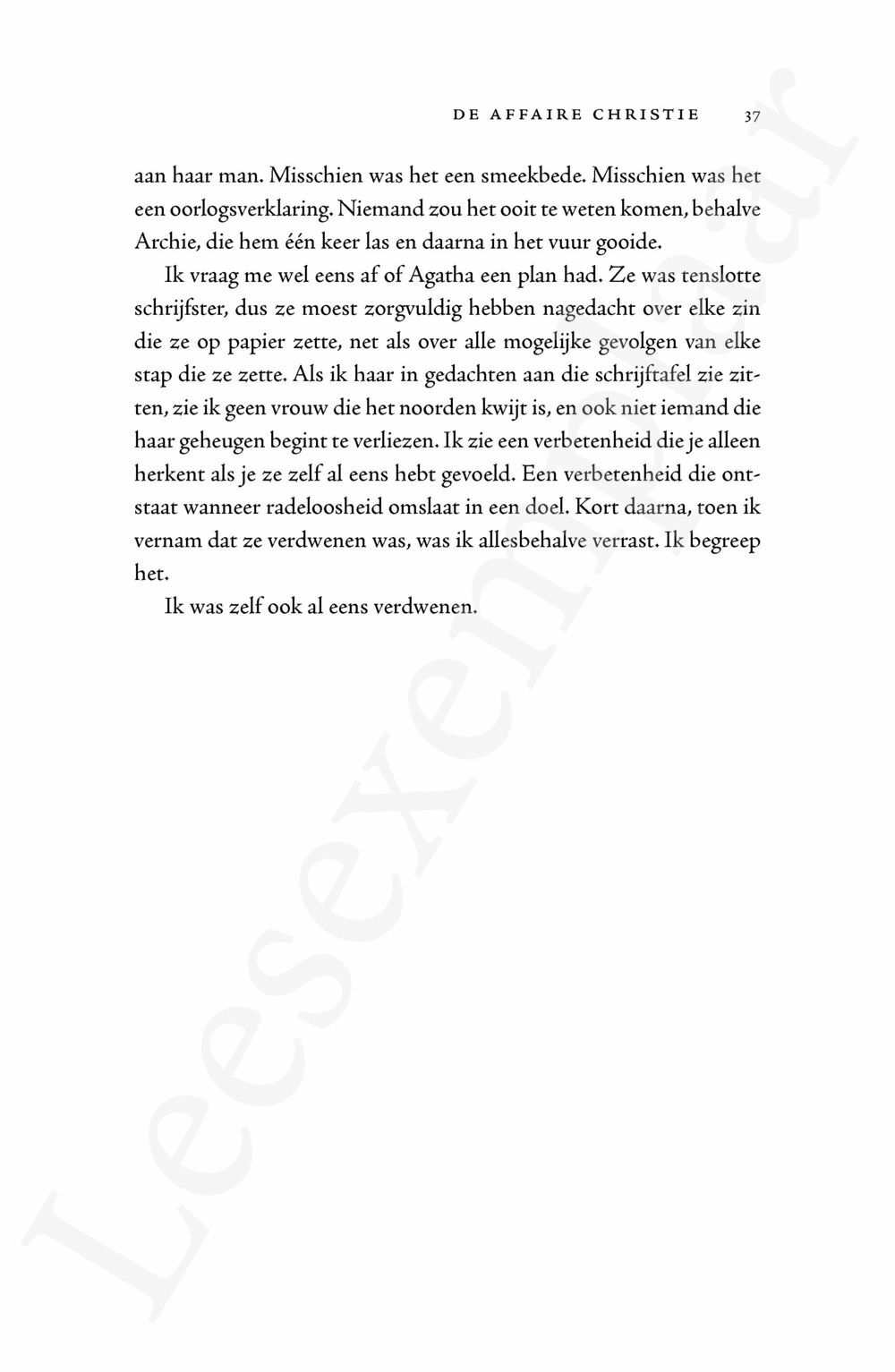 DE AFFAIRE CHRISTIE 37

aan haar man. Misschien was het een smeekbede. Misschien was het een oorlogsverklaring. Niemand zou het ooit te weten komen, behalve Archie, die hem één keer las en daarna in het vuur gooide.

Ik vraag me wel eens af of Agatha een plan had. Ze was tenslotte schrijfster, dus ze moest zorgvuldig hebben nagedacht over elke zin die ze op papier zette, net als over alle mogelijke gevolgen van elke stap die ze zette. Als ik haar in gedachten aan die schrijftafel zie zitten, zie ik geen vrouw die het noorden kwijt is, en ook niet iemand die haar geheugen begint te verliezen. Ik zie een verbetenheid die je alleen herkent als je ze zelf al eens hebt gevoeld. Een verbetenheid die ontstaat wanneer radeloosheid omslaat in een doel. Kort daarna, toen ik vernam dat ze verdwenen was, was ik allesbehalve verrast. Ik begreep het.

Ik was zelf ook al eens verdwenen.

Leesexemplaar